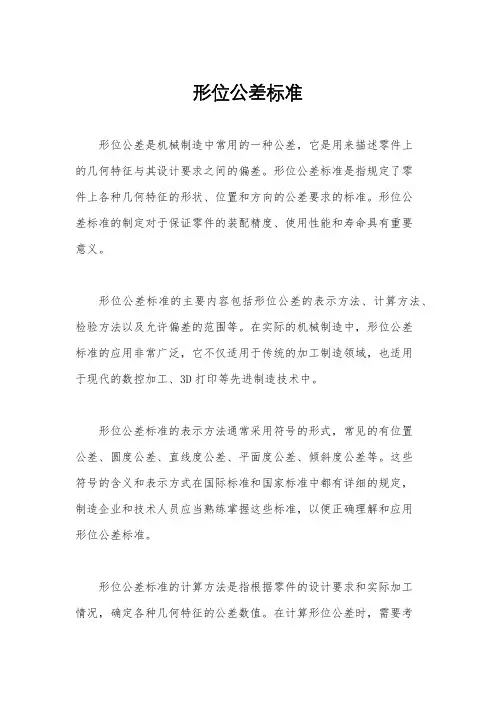 形位公差标准

形位公差是机械制造中常用的一种公差，它是用来描述零件上的几何特征与其设计要求之间的偏差。形位公差标准是指规定了零件上各种几何特征的形状、位置和方向的公差要求的标准。形位公差标准的制定对于保证零件的装配精度、使用性能和寿命具有重要意义。

形位公差标准的主要内容包括形位公差的表示方法、计算方法、检验方法以及允许偏差的范围等。在实际的机械制造中，形位公差标准的应用非常广泛，它不仅适用于传统的加工制造领域，也适用于现代的数控加工、3D打印等先进制造技术中。

形位公差标准的表示方法通常采用符号的形式，常见的有位置公差、圆度公差、直线度公差、平面度公差、倾斜度公差等。这些符号的含义和表示方式在国际标准和国家标准中都有详细的规定，制造企业和技术人员应当熟练掌握这些标准，以便正确理解和应用形位公差标准。

形位公差标准的计算方法是指根据零件的设计要求和实际加工情况，确定各种几何特征的公差数值。在计算形位公差时，需要考